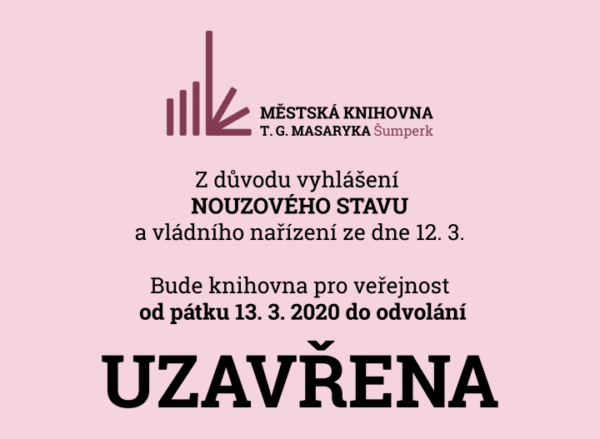 MĚSTSKÁ KNIHOVNA
T. G. MASARYKA Šumperk

Z důvodu vyhlášení
NOUZOVÉHO STAVU
a vládního nařízení ze dne 12. 3.

Bude knihovna pro veřejnost
od pátku 13. 3. 2020 do odvolání

UZAVŘENA